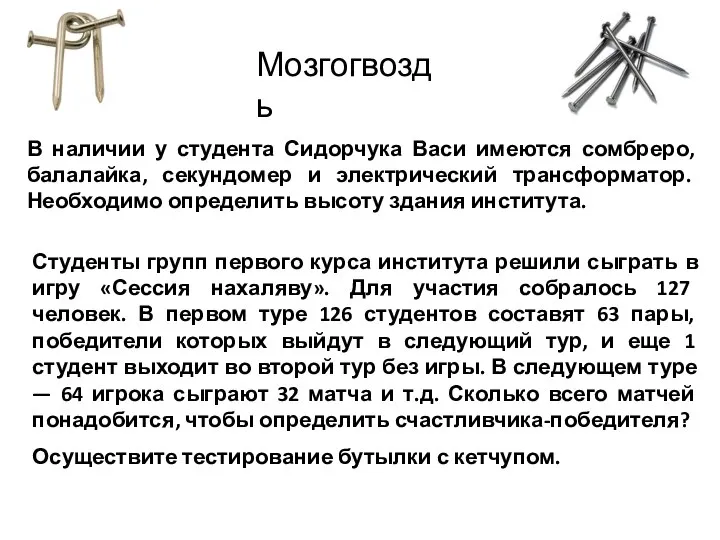 Мозгогвоздь

В наличии у студента Сидорчука Васи имеются сомбреро, балалайка, секундомер и электрический трансформатор. Необходимо определить высоту здания института.

Студенты групп первого курса института решили сыграть в игру «Сессия нахаляву». Для участия собралось 127 человек. В первом туре 126 студентов составят 63 пары, победители которых выйдут в следующий тур, и еще 1 студент выходит во второй тур без игры. В следующем туре — 64 игрока сыграют 32 матча и т.д. Сколько всего матчей понадобится, чтобы определить счастливчика-победителя?

Осуществите тестирование бутылки с кетчупом.